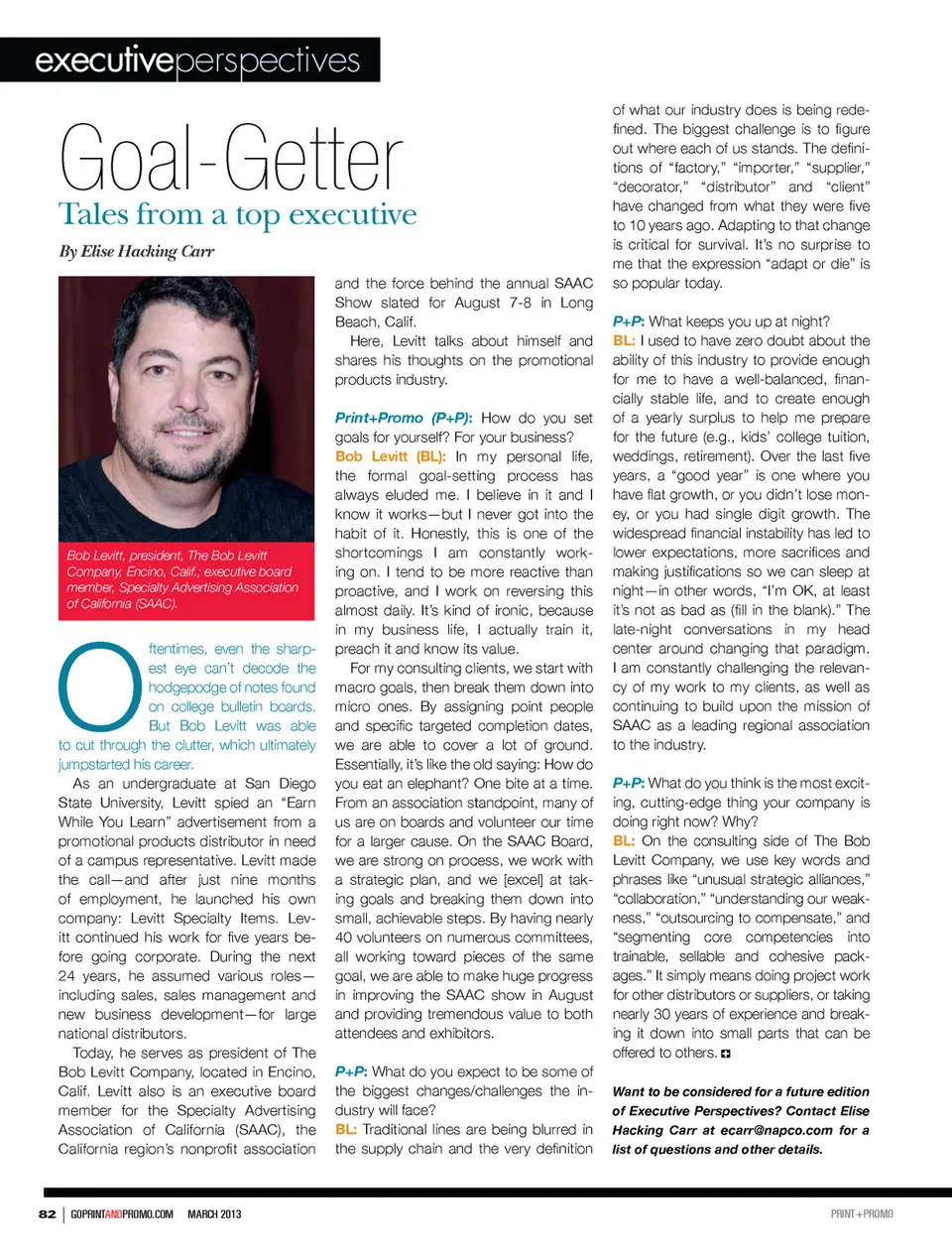 executiveperspectives

Goal-Getter

Tales from a top executive

By Elise Hacking Carr

Bob Levitt, president, The Bob Levitt Company, Encino, Calif.; executive board member, Specialty Advertising Association of California (SAAC).

Oftentimes, even the sharpest eye can't decode the hodgepodge of notes found on college bulletin boards. But Bob Levitt was able to cut through the clutter, which ultimately jumpstarted his career.

As an undergraduate at San Diego State University, Levitt spied an "Earn While You Learn" advertisement from a promotional products distributor in need of a campus representative. Levitt made the call—and after just nine months of employment, he launched his own company: Levitt Specialty Items. Levitt continued his work for five years before going corporate. During the next 24 years, he assumed various roles—including sales, sales management and new business development—for large national distributors.

Today, he serves as president of The Bob Levitt Company, located in Encino, Calif. Levitt also is an executive board member for the Specialty Advertising Association of California (SAAC), the California region's nonprofit association and the force behind the annual SAAC Show slated for August 7-8 in Long Beach, Calif.

Here, Levitt talks about himself and shares his thoughts on the promotional products industry.

Print+Promo (P+P): How do you set goals for yourself? For your business?

Bob Levitt (BL): In my personal life, the formal goal-setting process has always eluded me. I believe in it and I know it works—but I never got into the habit of it. Honestly, this is one of the shortcomings I am constantly working on. I tend to be more reactive than proactive, and I work on reversing this almost daily. It's kind of ironic, because in my business life, I actually train it, preach it and know its value.

For my consulting clients, we start with macro goals, then break them down into micro ones. By assigning point people and specific targeted completion dates, we are able to cover a lot of ground. Essentially, it's like the old saying: How do you eat an elephant? One bite at a time. From an association standpoint, many of us are on boards and volunteer our time for a larger cause. On the SAAC Board, we are strong on process, we work with a strategic plan, and we [excel] at taking goals and breaking them down into small, achievable steps. By having nearly 40 volunteers on numerous committees, all working toward pieces of the same goal, we are able to make huge progress in improving the SAAC show in August and providing tremendous value to both attendees and exhibitors.

P+P: What do you expect to be some of the biggest changes/challenges the industry will face?

BL: Traditional lines are being blurred in the supply chain and the very definition of what our industry does is being redefined. The biggest challenge is to figure out where each of us stands. The definitions of "factory," "importer," "supplier," "decorator," "distributor" and "client" have changed from what they were five to 10 years ago. Adapting to that change is critical for survival. It's no surprise to me that the expression "adapt or die" is so popular today.

P+P: What keeps you up at night?

BL: I used to have zero doubt about the ability of this industry to provide enough for me to have a well-balanced, financially stable life, and to create enough of a yearly surplus to help me prepare for the future (e.g., kids' college tuition, weddings, retirement). Over the last five years, a "good year" is one where you have flat growth, or you didn't lose money, or you had single digit growth. The widespread financial instability has led to lower expectations, more sacrifices and making justifications so we can sleep at night—in other words, "I'm OK, at least it's not as bad as (fill in the blank)." The late-night conversations in my head center around changing that paradigm. I am constantly challenging the relevancy of my work to my clients, as well as continuing to build upon the mission of SAAC as a leading regional association to the industry.

P+P: What do you think is the most exciting, cutting-edge thing your company is doing right now? Why?

BL: On the consulting side of The Bob Levitt Company, we use key words and phrases like "unusual strategic alliances," "collaboration," "understanding our weakness," "outsourcing to compensate," and "segmenting core competencies into trainable, sellable and cohesive packages." It simply means doing project work for other distributors or suppliers, or taking nearly 30 years of experience and breaking it down into small parts that can be offered to others.

Want to be considered for a future edition of Executive Perspectives? Contact Elise Hacking Carr at ecarr@napco.com for a list of questions and other details.

82 | GOPRINTANDPROMO.COM MARCH 2013

PRINT+PROMO